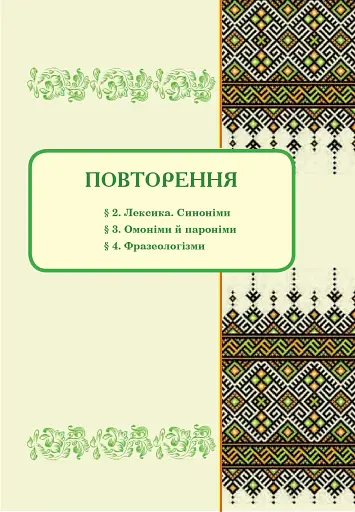 ПОВТОРЕННЯ

§ 2. Лексика. Синоніми
§ 3. Омоніми й пароніми
§ 4. Фразеологізми